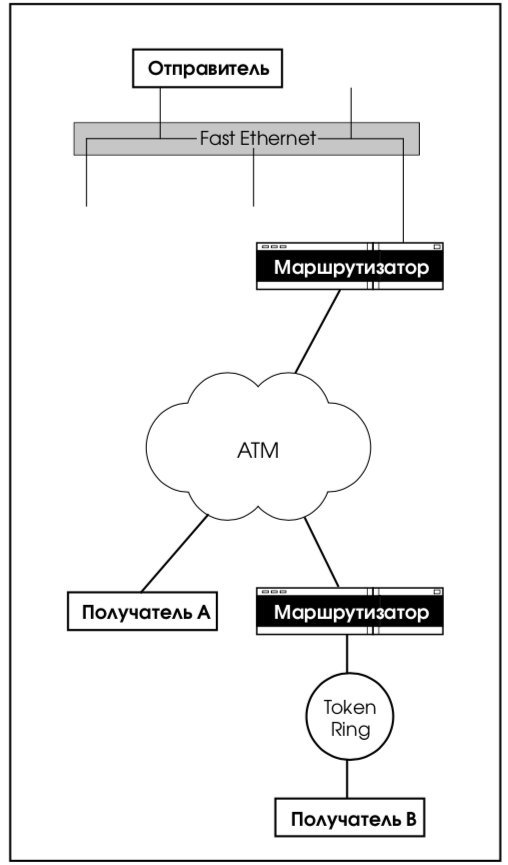 Отправитель

Fast Ethernet

Маршрутизатор

ATM

Получатель A

Маршрутизатор

Token Ring

Получатель B